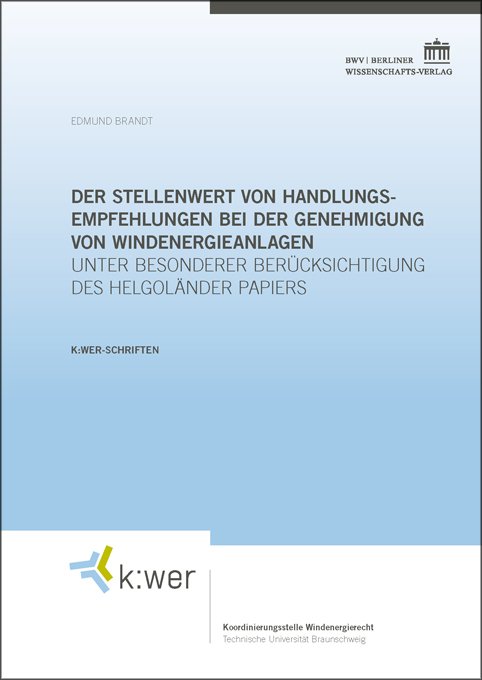 BWV | BERLINER
WISSENSCHAFTS-VERLAG

EDMUND BRANDT

DER STELLENWERT VON HANDLUNGSEMPFEHLUNGEN BEI DER GENEHMIGUNG VON WINDENERGIEANLAGEN
UNTER BESONDERER BERÜCKSICHTIGUNG DES HELGOLÄNDER PAPIERS

K:WER-SCHRIFTEN

k:wer

Koordinierungsstelle Windenergierecht
Technische Universität Braunschweig